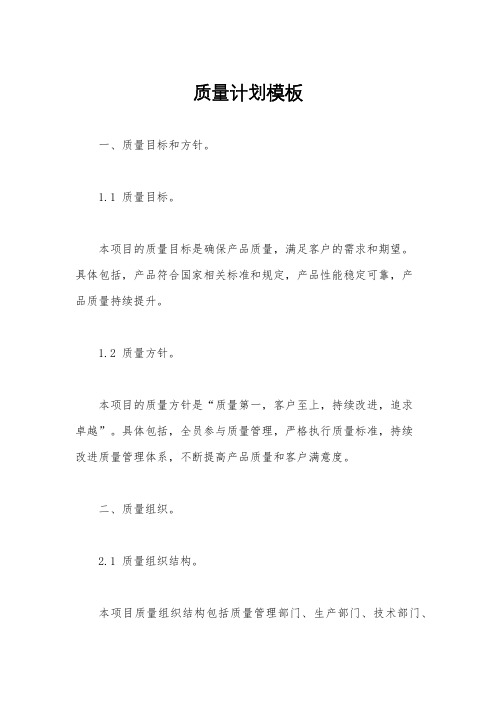 质量计划模板

一、质量目标和方针。

1.1 质量目标。

本项目的质量目标是确保产品质量，满足客户的需求和期望。具体包括，产品符合国家相关标准和规定，产品性能稳定可靠，产品质量持续提升。

1.2 质量方针。

本项目的质量方针是“质量第一，客户至上，持续改进，追求卓越”。具体包括，全员参与质量管理，严格执行质量标准，持续改进质量管理体系，不断提高产品质量和客户满意度。

二、质量组织。

2.1 质量组织结构。

本项目质量组织结构包括质量管理部门、生产部门、技术部门、